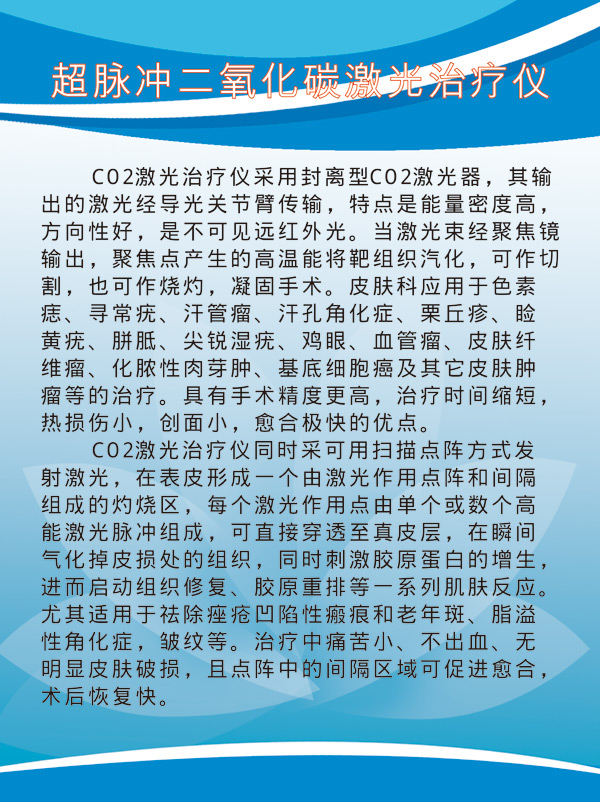 超脉冲二氧化碳激光治疗仪

CO2激光治疗仪采用封离型CO2激光器，其输出的激光经导光关节臂传输，特点是能量密度高，方向性好，是不可见远红外光。当激光束经聚焦镜输出，聚焦点产生的高温能将靶组织汽化，可作切割，也可作烧灼，凝固手术。皮肤科应用于色素痣、寻常疣、汗管瘤、汗孔角化症、栗丘疹、睑黄疣、胼胝、尖锐湿疣、鸡眼、血管瘤、皮肤纤维瘤、化脓性肉芽肿、基底细胞癌及其它皮肤肿瘤等的治疗。具有手术精度更高，治疗时间缩短，热损伤小，创面小，愈合极快的优点。

CO2激光治疗仪同时采可用扫描点阵方式发射激光，在表皮形成一个由激光作用点阵和间隔组成的灼烧区，每个激光作用点由单个或数个高能激光脉冲组成，可直接穿透至真皮层，在瞬间气化掉皮损处的组织，同时刺激胶原蛋白的增生，进而启动组织修复、胶原重排等一系列肌肤反应。尤其适用于祛除痤疮凹陷性瘢痕和老年斑、脂溢性角化症，皱纹等。治疗中痛苦小、不出血、无明显皮肤破损，且点阵中的间隔区域可促进愈合，术后恢复快。